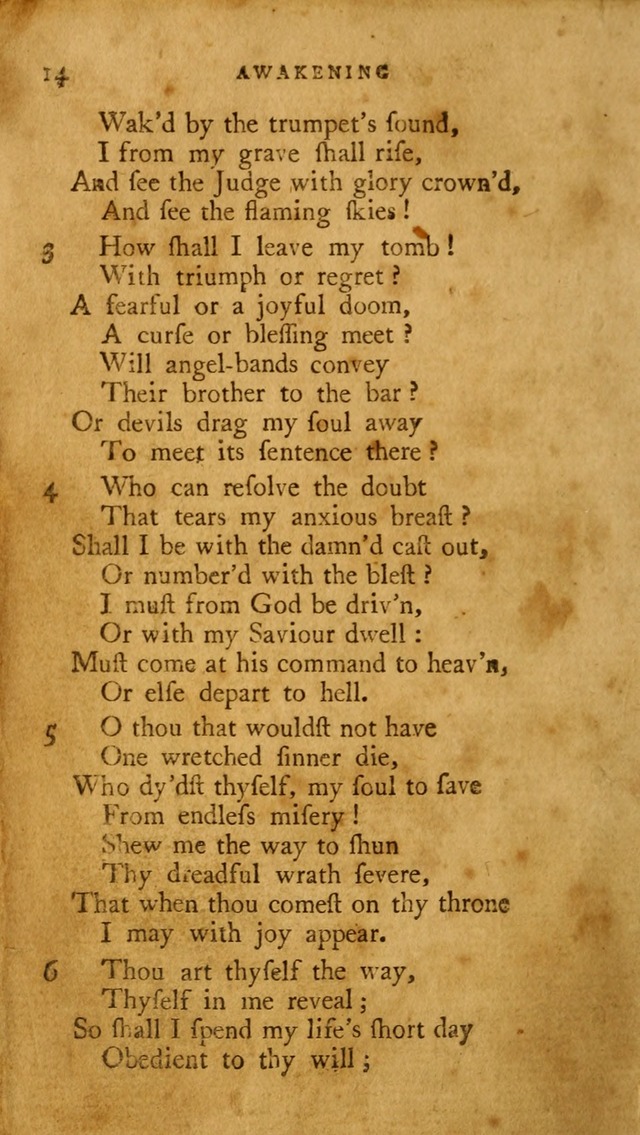 14 AWAKENING

Wak'd by the trumpet's ſound,
I from my grave ſhall riſe,
And ſee the Judge with glory crown'd,
And ſee the flaming ſkies!

3 How ſhall I leave my tomb!
With triumph or regret?
A fearful or a joyful doom,
A curſe or bleſſing meet?
Will angel-bands convey
Their brother to the bar?
Or devils drag my ſoul away
To meet its ſentence there?

4 Who can reſolve the doubt
That tears my anxious breaſt?
Shall I be with the damn'd caſt out,
Or number'd with the bleſt?
I muſt from God be driv'n,
Or with my Saviour dwell:
Muſt come at his command to heav'n,
Or elſe depart to hell.

5 O thou that wouldſt not have
One wretched ſinner die,
Who dy'dſt thyſelf, my ſoul to ſave
From endleſs miſery!
Shew me the way to ſhun
Thy dreadful wrath ſevere,
That when thou comeſt on thy throne
I may with joy appear.

6 Thou art thyſelf the way,
Thyſelf in me reveal;
So ſhall I ſpend my life's ſhort day
Obedient to thy will;